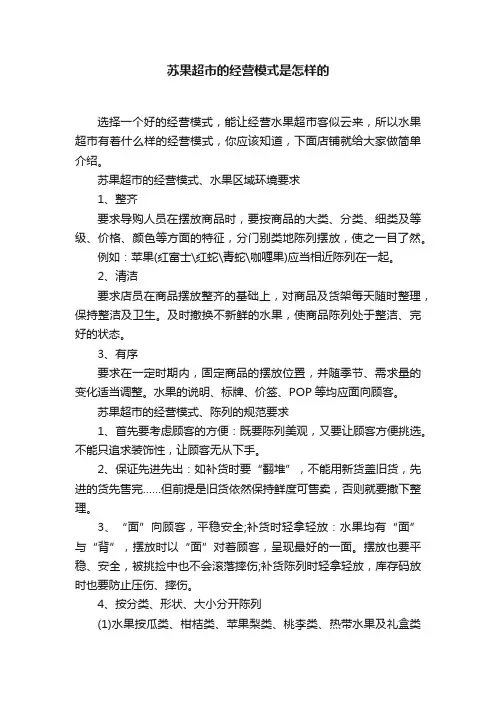 苏果超市的经营模式是怎样的

选择一个好的经营模式，能让经营水果超市客似云来，所以水果超市有着什么样的经营模式，你应该知道，下面店铺就给大家做简单介绍。

苏果超市的经营模式、水果区域环境要求

1、整齐

要求导购人员在摆放商品时，要按商品的大类、分类、细类及等级、价格、颜色等方面的特征，分门别类地陈列摆放，使之一目了然。

例如：苹果(红富士\红蛇\青蛇\咖喱果)应当相近陈列在一起。

2、清洁

要求店员在商品摆放整齐的基础上，对商品及货架每天随时整理，保持整洁及卫生。及时撤换不新鲜的水果，使商品陈列处于整洁、完好的状态。

3、有序

要求在一定时期内，固定商品的摆放位置，并随季节、需求量的变化适当调整。水果的说明、标牌、价签、POP 等均应面向顾客。

苏果超市的经营模式、陈列的规范要求

1、首先要考虑顾客的方便：既要陈列美观，又要让顾客方便挑选。不能只追求装饰性，让顾客无从下手。

2、保证先进先出：如补货时要“翻堆”，不能用新货盖旧货，先进的货先售完……但前提是旧货依然保持鲜度可售卖，否则就要撤下整理。

3、“面”向顾客，平稳安全;补货时轻拿轻放：水果均有“面”与“背”，摆放时以“面”对着顾客，呈现最好的一面。摆放也要平稳、安全，被挑捡中也不会滚落摔伤;补货陈列时轻拿轻放，库存码放时也要防止压伤、摔伤。

4、按分类、形状、大小分开陈列

(1)水果按瓜类、柑桔类、苹果梨类、桃李类、热带水果及礼盒类